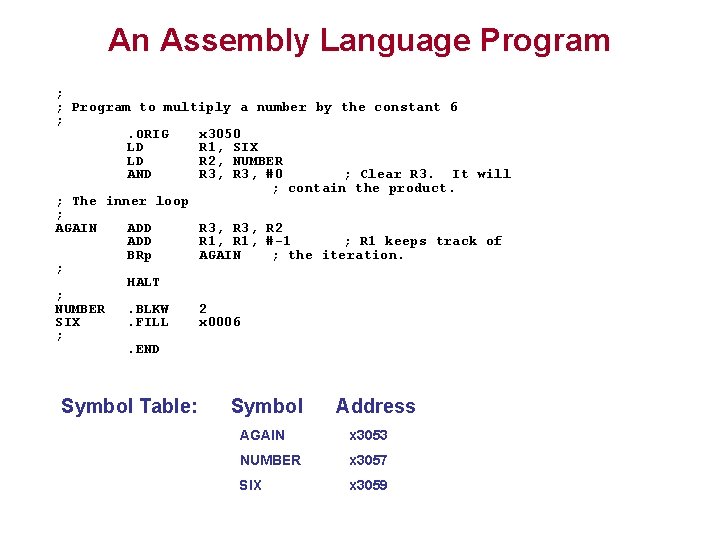 An Assembly Language Program

;
; Program to multiply a number by the constant 6
;
.ORIG x3050
LD R1, SIX
LD R2, NUMBER
AND R3, R3, #0 ; Clear R3. It will
; contain the product.
; The inner loop
;
AGAIN ADD R3, R3, R2
ADD R1, R1, #-1 ; R1 keeps track of
BRp AGAIN ; the iteration.
;
HALT
;
NUMBER .BLKW 2
SIX .FILL x0006
;
.END

Symbol Table:

| Symbol | Address |
|---|---|
| AGAIN | x3053 |
| NUMBER | x3057 |
| SIX | x3059 |